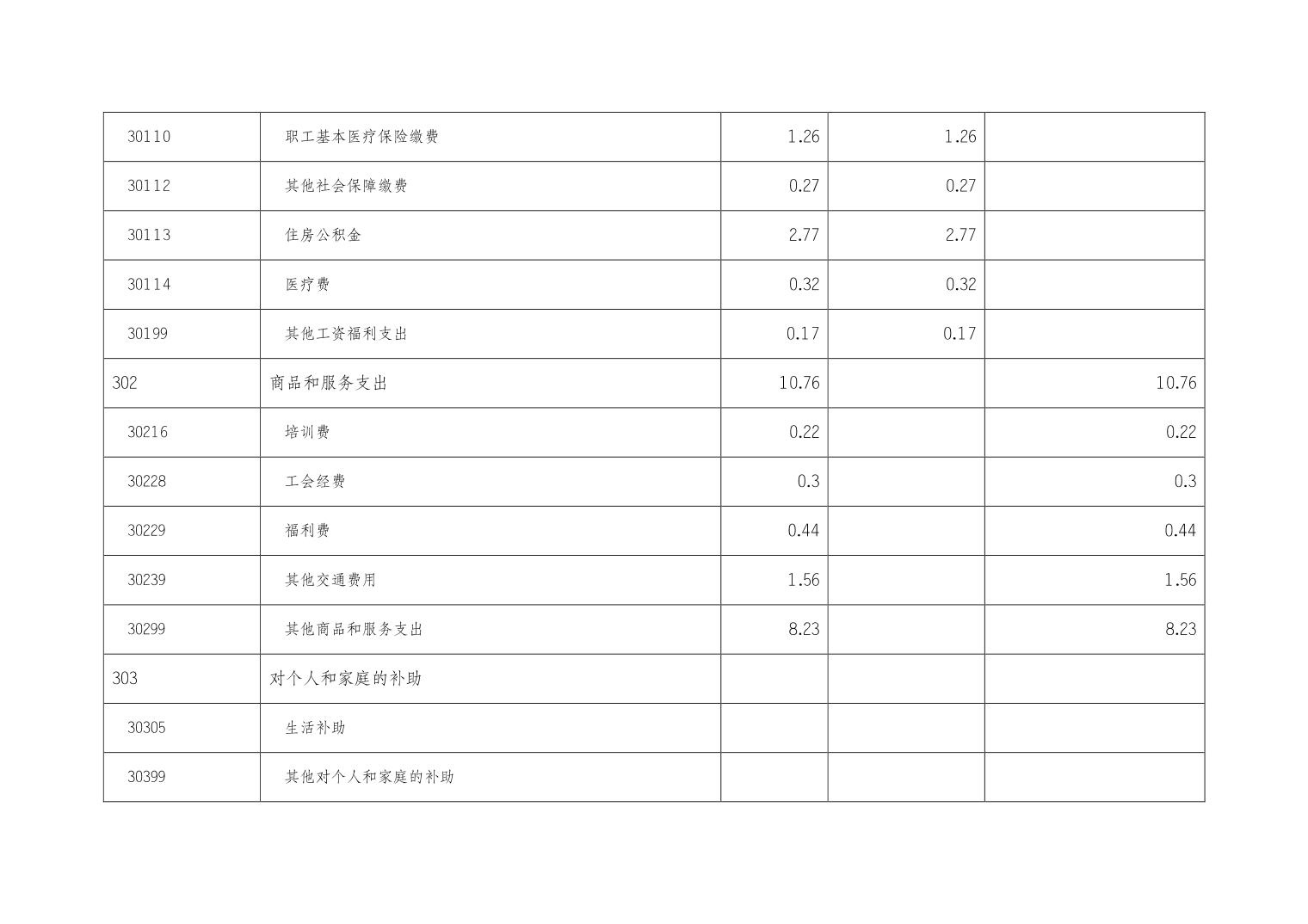 | 30110 | 职工基本医疗保险缴费 | 1.26 | 1.26 |  |
|---|---|---|---|---|
| 30112 | 其他社会保障缴费 | 0.27 | 0.27 |  |
| 30113 | 住房公积金 | 2.77 | 2.77 |  |
| 30114 | 医疗费 | 0.32 | 0.32 |  |
| 30199 | 其他工资福利支出 | 0.17 | 0.17 |  |
| 302 | 商品和服务支出 | 10.76 |  | 10.76 |
| 30216 | 培训费 | 0.22 |  | 0.22 |
| 30228 | 工会经费 | 0.3 |  | 0.3 |
| 30229 | 福利费 | 0.44 |  | 0.44 |
| 30239 | 其他交通费用 | 1.56 |  | 1.56 |
| 30299 | 其他商品和服务支出 | 8.23 |  | 8.23 |
| 303 | 对个人和家庭的补助 |  |  |  |
| 30305 | 生活补助 |  |  |  |
| 30399 | 其他对个人和家庭的补助 |  |  |  |